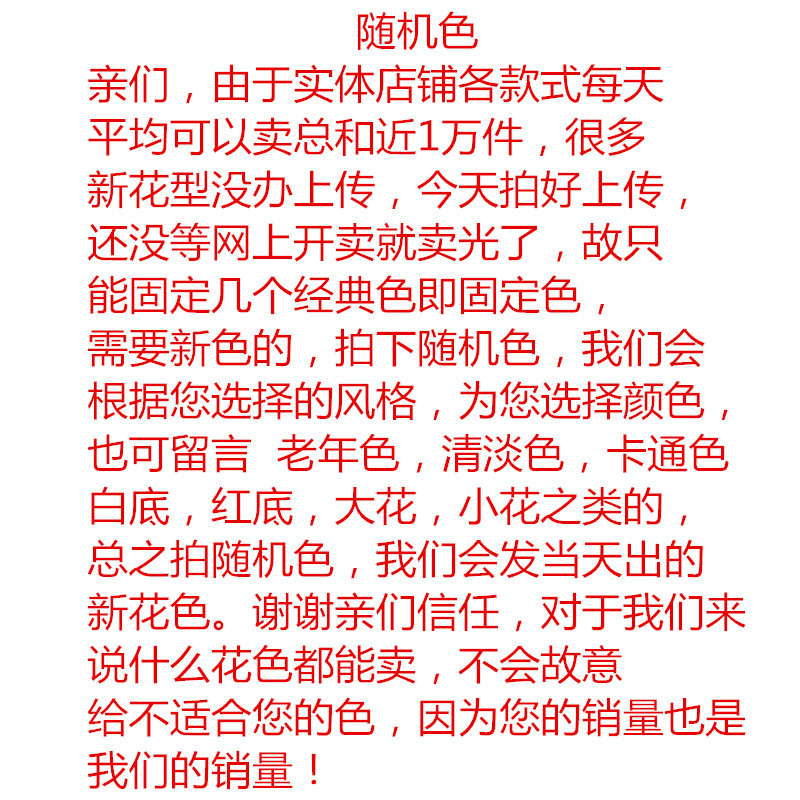 随机色

亲们，由于实体店铺各款式每天平均可以卖总和近1万件，很多新花型没办上传，今天拍好上传，还没等网上开卖就卖光了，故只能固定几个经典色即固定色，需要新色的，拍下随机色，我们会根据您选择的风格，为您选择颜色，也可留言 老年色，清淡色，卡通色白底，红底，大花，小花之类的，总之拍随机色，我们会发当天出的新花色。谢谢亲们信任，对于我们来说什么花色都能卖，不会故意给不适合您的色，因为您的销量也是我们的销量！